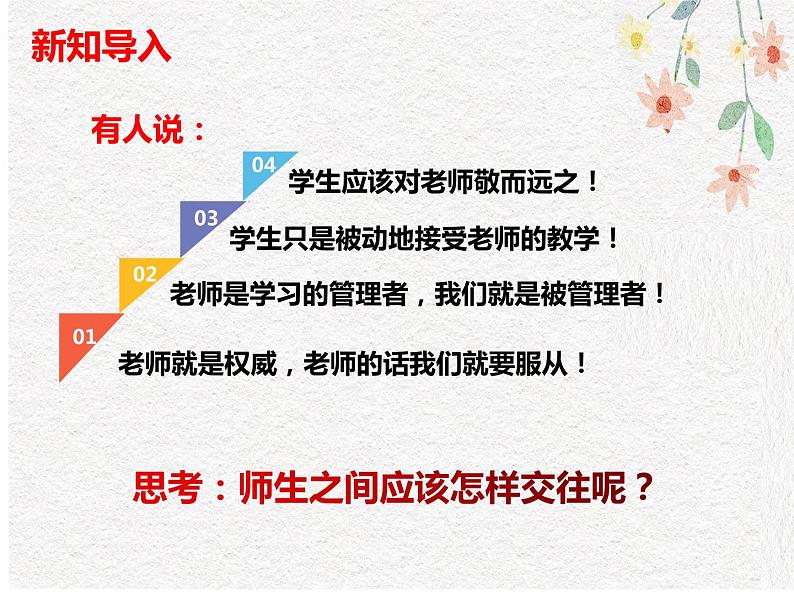 新知导入

有人说：

04 学生应该对老师敬而远之！

03 学生只是被动地接受老师的教学！

02 老师是学习的管理者，我们就是被管理者！

01 老师就是权威，老师的话我们就要服从！

思考：师生之间应该怎样交往呢？